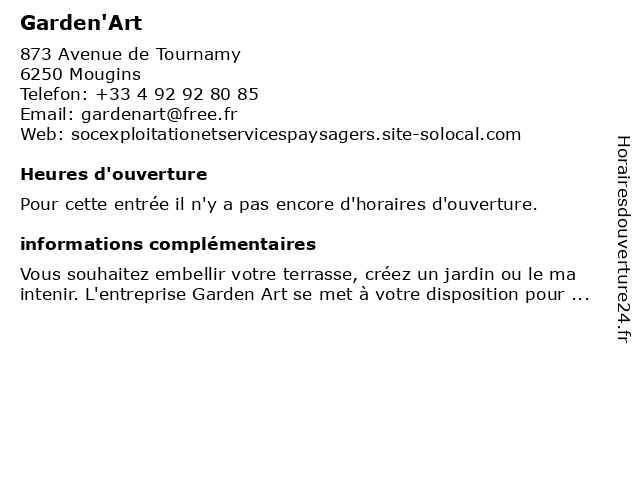 Garden'Art

873 Avenue de Tournamy
6250 Mougins
Telefon: +33 4 92 92 80 85
Email: gardenart@free.fr
Web: socexploitationetservicespaysagers.site-solocal.com

Heures d'ouverture

Pour cette entrée il n'y a pas encore d'horaires d'ouverture.

informations complémentaires

Vous souhaitez embellir votre terrasse, créez un jardin ou le ma intenir. L'entreprise Garden Art se met à votre disposition pour ...

Horairesdouverture24.fr